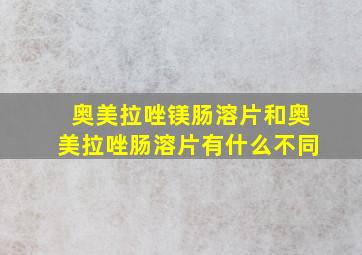 奥美拉唑镁肠溶片和奥美拉唑肠溶片有什么不同